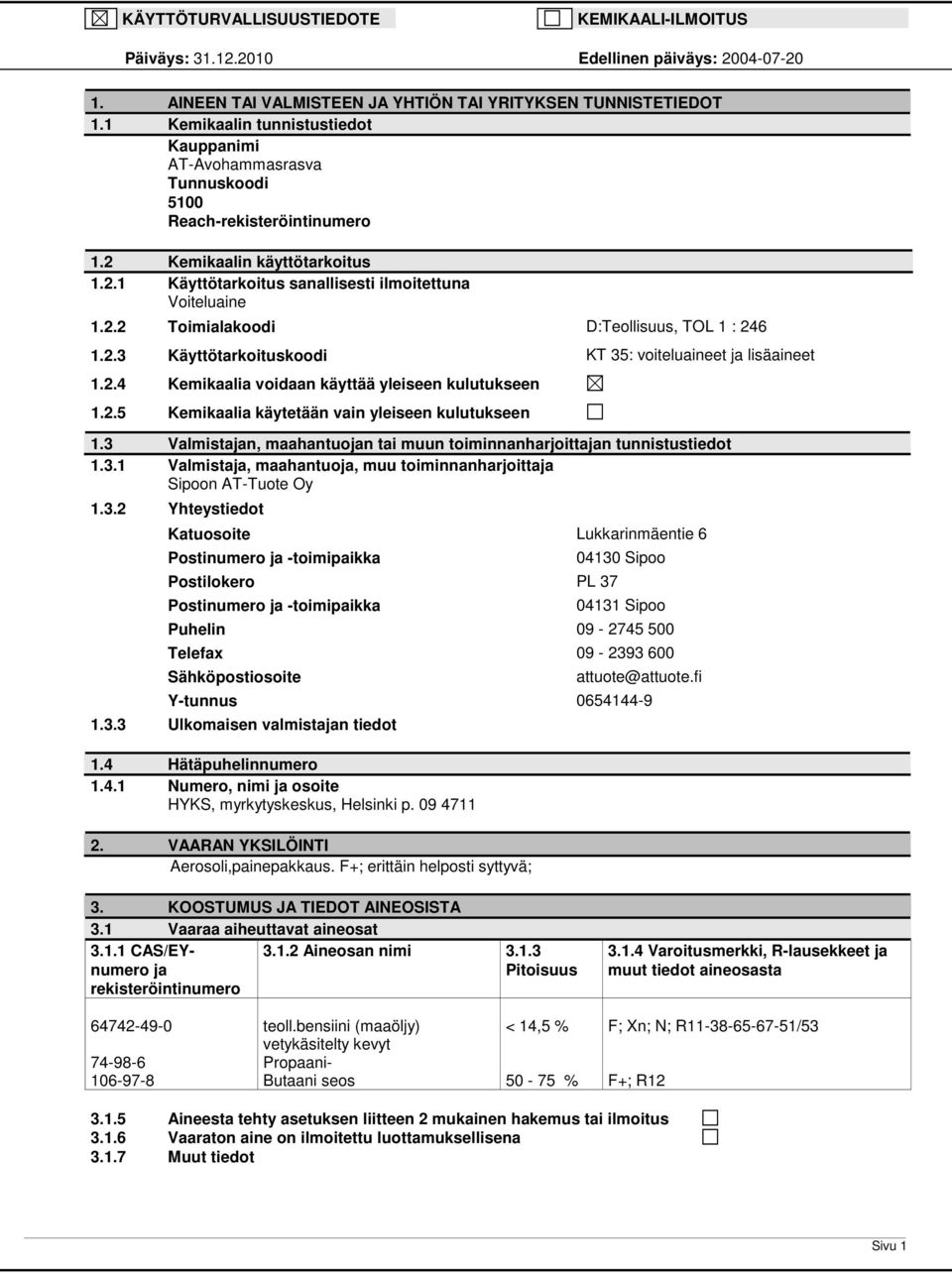 ☒ KÄYTTÖTURVALLISUUSTIEDOTE ☐ KEMIKAALI-ILMOITUS

Päiväys: 31.12.2010 Edellinen päiväys: 2004-07-20

1. AINEEN TAI VALMISTEEN JA YHTIÖN TAI YRITYKSEN TUNNISTETIEDOT
1.1 Kemikaalin tunnistustiedot
Kauppanimi
AT-Avohammasrasva
Tunnuskoodi
5100
Reach-rekisteröintinumero

1.2 Kemikaalin käyttötarkoitus
1.2.1 Käyttötarkoitus sanallisesti ilmoitettuna
Voiteluaine
1.2.2 Toimialakoodi D:Teollisuus, TOL 1 : 246
1.2.3 Käyttötarkoituskoodi KT 35: voiteluaineet ja lisäaineet
1.2.4 Kemikaalia voidaan käyttää yleiseen kulutukseen ☒
1.2.5 Kemikaalia käytetään vain yleiseen kulutukseen ☐

1.3 Valmistajan, maahantuojan tai muun toiminnanharjoittajan tunnistustiedot
1.3.1 Valmistaja, maahantuoja, muu toiminnanharjoittaja
Sipoon AT-Tuote Oy
1.3.2 Yhteystiedot
Katuosoite Lukkarinmäentie 6
Postinumero ja -toimipaikka 04130 Sipoo
Postilokero PL 37
Postinumero ja -toimipaikka 04131 Sipoo
Puhelin 09 - 2745 500
Telefax 09 - 2393 600
Sähköpostiosoite attuote@attuote.fi
Y-tunnus 0654144-9
1.3.3 Ulkomaisen valmistajan tiedot

1.4 Hätäpuhelinnumero
1.4.1 Numero, nimi ja osoite
HYKS, myrkytyskeskus, Helsinki p. 09 4711

2. VAARAN YKSILÖINTI
Aerosoli,painepakkaus. F+; erittäin helposti syttyvä;

3. KOOSTUMUS JA TIEDOT AINEOSISTA
3.1 Vaaraa aiheuttavat aineosat

| 3.1.1 CAS/EY-numero ja rekisteröintinumero | 3.1.2 Aineosan nimi | 3.1.3 Pitoisuus | 3.1.4 Varoitusmerkki, R-lausekkeet ja muut tiedot aineosasta |
|---|---|---|---|
| 64742-49-0 | teoll.bensiini (maaöljy) vetykäsitelty kevyt | < 14,5 % | F; Xn; N; R11-38-65-67-51/53 |
| 74-98-6 106-97-8 | Propaani-Butaani seos | 50 - 75 % | F+; R12 |

3.1.5 Aineesta tehty asetuksen liitteen 2 mukainen hakemus tai ilmoitus ☐
3.1.6 Vaaraton aine on ilmoitettu luottamuksellisena ☐
3.1.7 Muut tiedot

Sivu 1